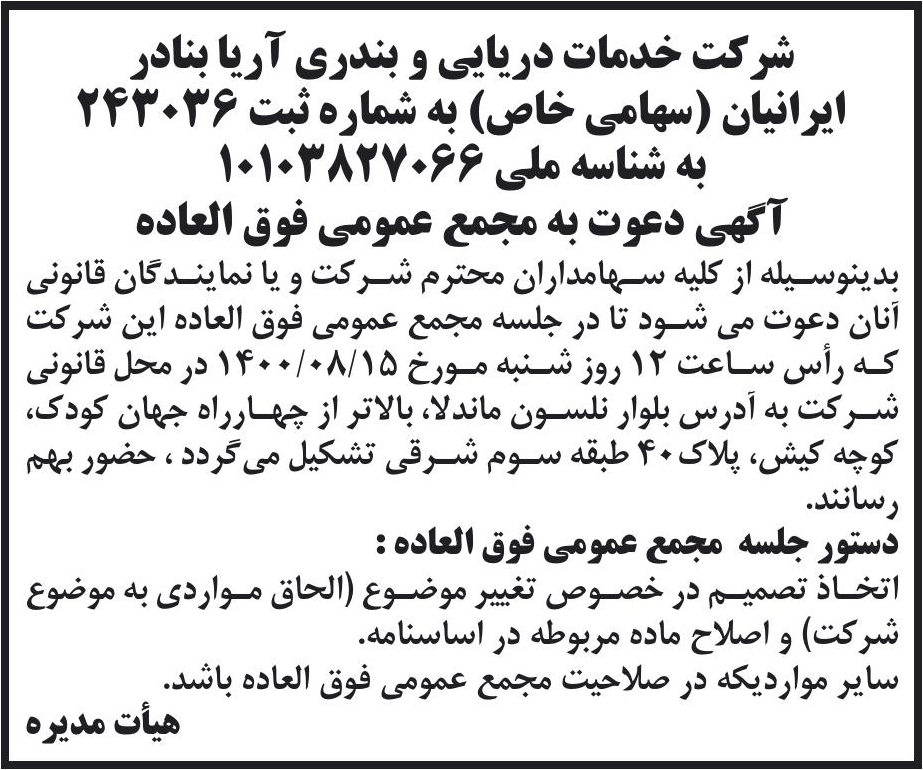 شرکت خدمات دریایی و بندری آریا بنادر ایرانیان (سهامی خاص) به شماره ثبت ۲۴۳۰۳۶ به شناسه ملی ۱۰۱۰۳۸۲۷۰۶۶
آگهی دعوت به مجمع عمومی فوق العاده

بدینوسیله از کلیه سهامداران محترم شرکت و یا نمایندگان قانونی آنان دعوت می شود تا در جلسه مجمع عمومی فوق العاده این شرکت که رأس ساعت ۱۲ روز شنبه مورخ ۱۴۰۰/۰۸/۱۵ در محل قانونی شرکت به آدرس بلوار نلسون ماندلا، بالاتر از چهارراه جهان کودک، کوچه کیش، پلاک ۴۰ طبقه سوم شرقی تشکیل می‌گردد ، حضور بهم رسانند.

دستور جلسه مجمع عمومی فوق العاده :
اتخاذ تصمیم در خصوص تغییر موضوع (الحاق مواردی به موضوع شرکت) و اصلاح ماده مربوطه در اساسنامه.
سایر مواردیکه در صلاحیت مجمع عمومی فوق العاده باشد.

هیأت مدیره